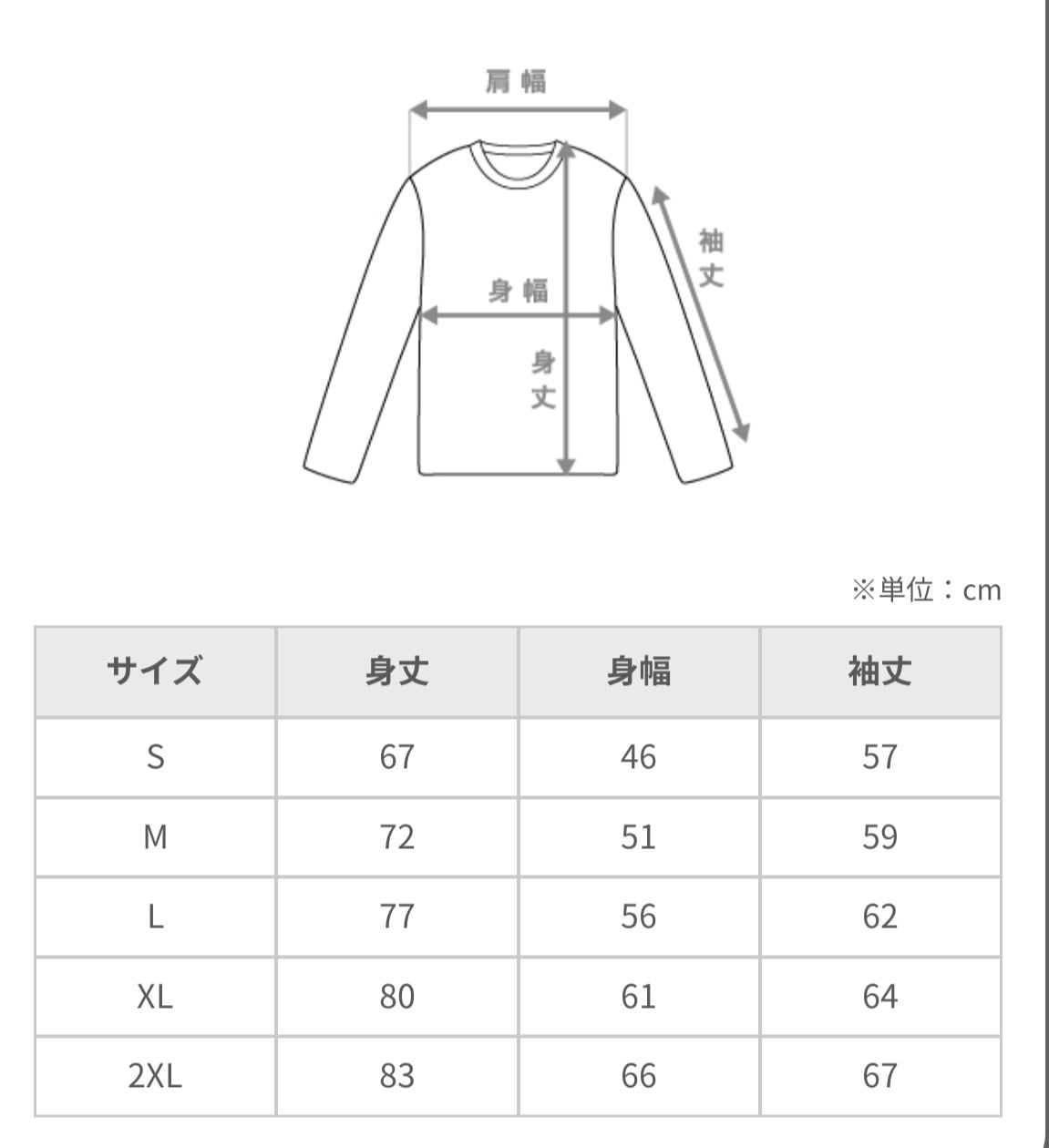 肩幅

袖丈

身幅

身丈

※単位：cm

| サイズ | 身丈 | 身幅 | 袖丈 |
|---|---|---|---|
| S | 67 | 46 | 57 |
| M | 72 | 51 | 59 |
| L | 77 | 56 | 62 |
| XL | 80 | 61 | 64 |
| 2XL | 83 | 66 | 67 |